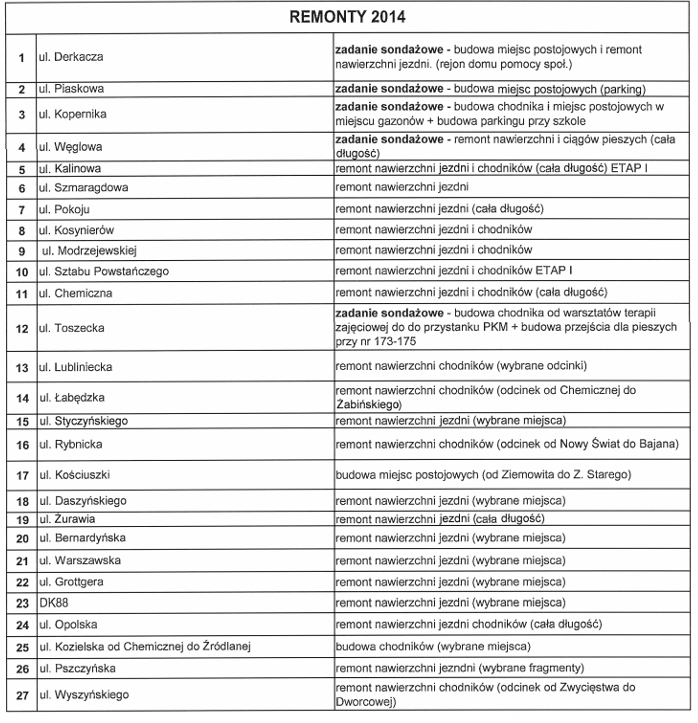 | REMONTY 2014 | | |
|---|---|---|
| 1 | ul. Derkacza | zadanie sondażowe - budowa miejsc postojowych i remont nawierzchni jezdni. (rejon domu pomocy społ.) |
| 2 | ul. Piaskowa | zadanie sondażowe - budowa miejsc postojowych (parking) |
| 3 | ul. Kopernika | zadanie sondażowe - budowa chodnika i miejsc postojowych w miejscu gazonów + budowa parkingu przy szkole |
| 4 | ul. Węglowa | zadanie sondażowe - remont nawierzchni i ciągów pieszych (cała długość) |
| 5 | ul. Kalinowa | remont nawierzchni jezdni i chodników (cała długość) ETAP I |
| 6 | ul. Szmaragdowa | remont nawierzchni jezdni |
| 7 | ul. Pokoju | remont nawierzchni jezdni (cała długość) |
| 8 | ul. Kosynierów | remont nawierzchni jezdni i chodników |
| 9 | ul. Modrzejewskiej | remont nawierzchni jezdni i chodników |
| 10 | ul. Sztabu Powstańczego | remont nawierzchni jezdni i chodników ETAP I |
| 11 | ul. Chemiczna | remont nawierzchni jezdni i chodników (cała długość) |
| 12 | ul. Toszecka | zadanie sondażowe - budowa chodnika od warsztatów terapii zajęciowej do do przystanku PKM + budowa przejścia dla pieszych przy nr 173-175 |
| 13 | ul. Lubliniecka | remont nawierzchni chodników (wybrane odcinki) |
| 14 | ul. Łabędzka | remont nawierzchni chodników (odcinek od Chemicznej do Żabińskiego) |
| 15 | ul. Styczyńskiego | remont nawierzchni jezdni (wybrane miejsca) |
| 16 | ul. Rybnicka | remont nawierzchni chodników (odcinek od Nowy Świat do Bajana) |
| 17 | ul. Kościuszki | budowa miejsc postojowych (od Ziemowita do Z. Starego) |
| 18 | ul. Daszyńskiego | remont nawierzchni jezdni (wybrane miejsca) |
| 19 | ul. Żurawia | remont nawierzchni jezdni (cała długość) |
| 20 | ul. Bernardyńska | remont nawierzchni jezdni (wybrane miejsca) |
| 21 | ul. Warszawska | remont nawierzchni jezdni (wybrane miejsca) |
| 22 | ul. Grottgera | remont nawierzchni jezdni (wybrane miejsca) |
| 23 | DK88 | remont nawierzchni jezdni (wybrane miejsca) |
| 24 | ul. Opolska | remont nawierzchni jezdni chodników (cała długość) |
| 25 | ul. Kozielska od Chemicznej do Źródlanej | budowa chodników (wybrane miejsca) |
| 26 | ul. Pszczyńska | remont nawierzchni jezndni (wybrane fragmenty) |
| 27 | ul. Wyszyńskiego | remont nawierzchni chodników (odcinek od Zwycięstwa do Dworcowej) |